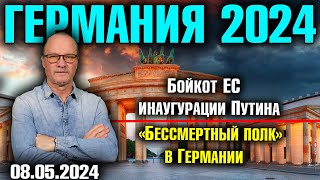 ГЕРМАНИЯ 2024

Бойкот ЕС инаугурации Путина

«Бессмертный полк» в Германии

08.05.2024